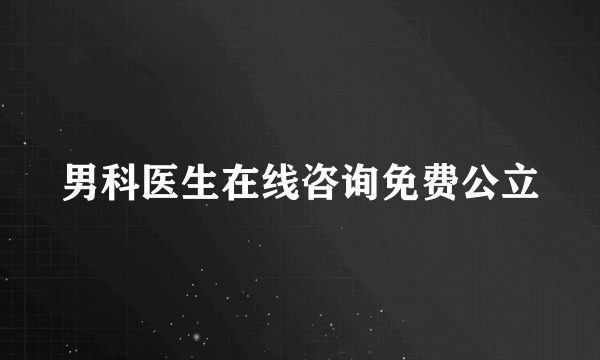 男科医生在线咨询免费公立